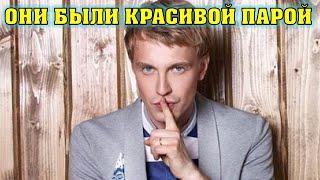 ОНИ БЫЛИ КРАСИВОЙ ПАРОЙ